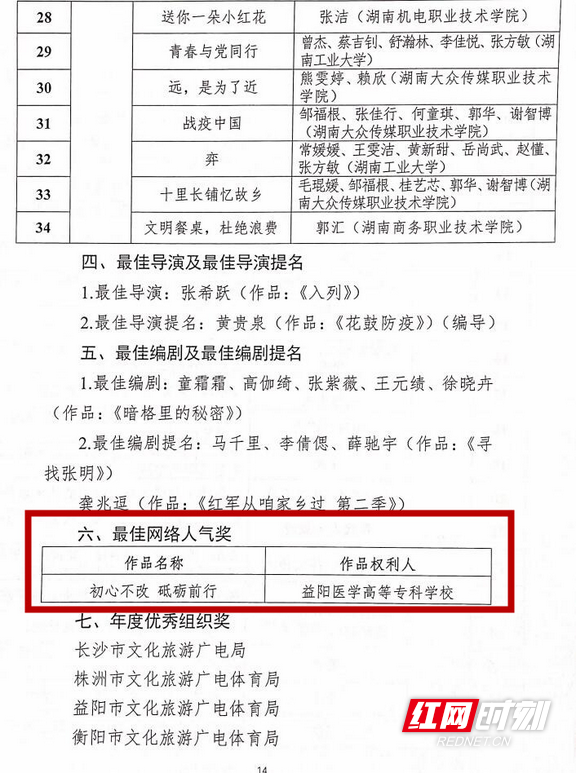 | 28 | | 送你一朵小红花 | 张洁（湖南机电职业技术学院） |
|---|---|---|---|
| 29 | | 青春与党同行 | 曾杰、蔡吉钊、舒瀚林、李佳悦、张方敏（湖南工业大学） |
| 30 | | 远，是为了近 | 熊雯婷、赖欣（湖南大众传媒职业技术学院） |
| 31 | | 战疫中国 | 邹福根、张佳行、何童琪、郭华、谢智博（湖南大众传媒职业技术学院） |
| 32 | | 弈 | 常媛媛、王雯洁、黄新甜、岳尚武、赵懂、张方敏（湖南工业大学） |
| 33 | | 十里长铺忆故乡 | 毛琨媛、邹福根、桂艺芯、郭华、谢智博（湖南大众传媒职业技术学院） |
| 34 | | 文明餐桌，杜绝浪费 | 郭汇（湖南商务职业技术学院） |

四、最佳导演及最佳导演提名

1.最佳导演：张希跃（作品：《入列》）

2.最佳导演提名：黄贵泉（作品：《花鼓防疫》）（编导）

五、最佳编剧及最佳编剧提名

1.最佳编剧：童霜霜、高伽绮、张紫薇、王元绩、徐晓卉（作品：《暗格里的秘密》）

2.最佳编剧提名：马千里、李倩偲、薛驰宇（作品：《寻找张明》）

龚兆逗（作品：《红军从咱家乡过 第二季》）

六、最佳网络人气奖

| 作品名称 | 作品权利人 |
|---|---|
| 初心不改 砥砺前行 | 益阳医学高等专科学校 |

七、年度优秀组织奖

长沙市文化旅游广电局

株洲市文化旅游广电体育局

益阳市文化旅游广电体育局

衡阳市文化旅游广电体育局

红网时刻
REDNET.CN

14